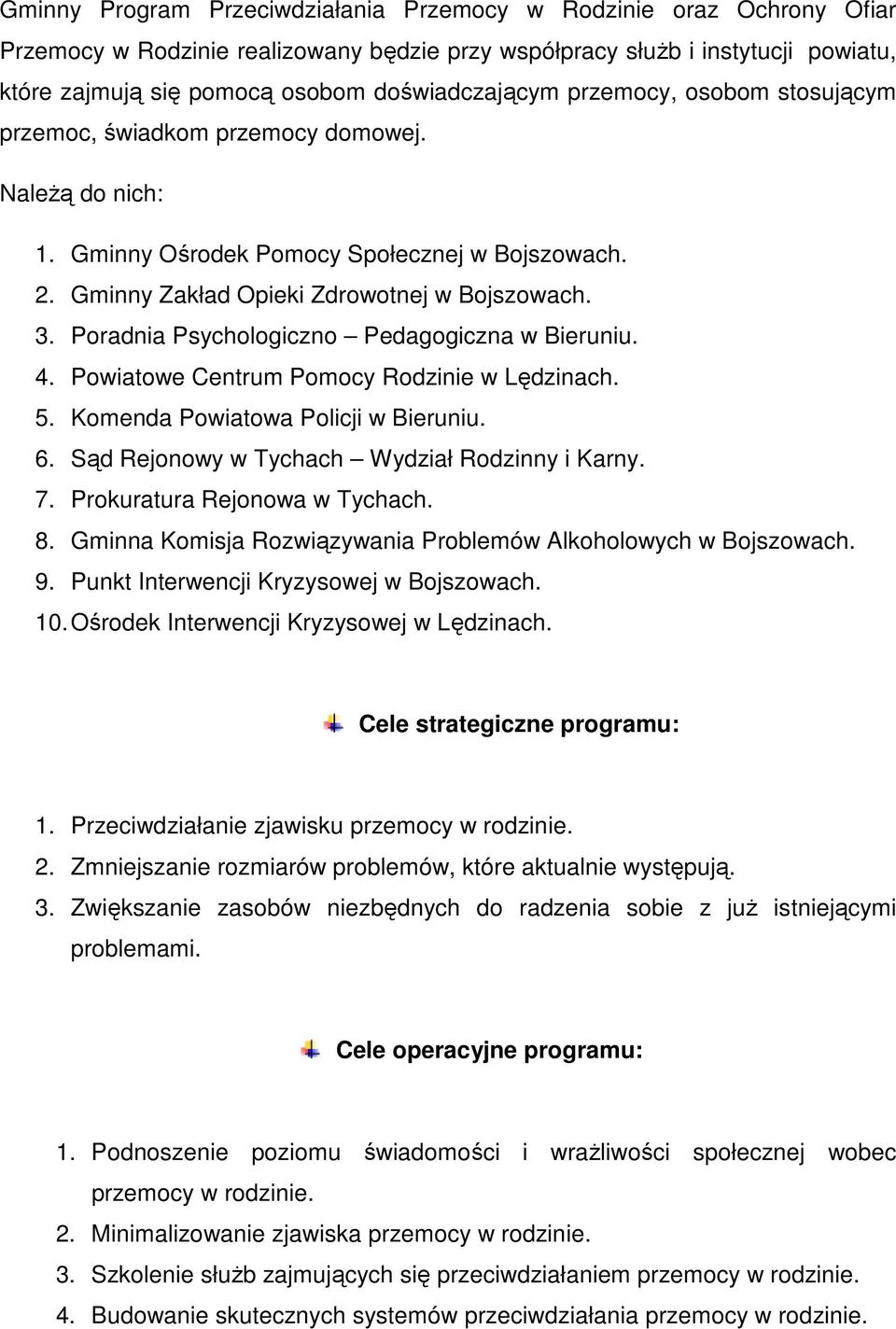 Gminny Program Przeciwdziałania Przemocy w Rodzinie oraz Ochrony Ofiar Przemocy w Rodzinie realizowany będzie przy współpracy służb i instytucji powiatu, które zajmują się pomocą osobom doświadczającym przemocy, osobom stosującym przemoc, świadkom przemocy domowej.

Należą do nich:

1. Gminny Ośrodek Pomocy Społecznej w Bojszowach.
2. Gminny Zakład Opieki Zdrowotnej w Bojszowach.
3. Poradnia Psychologiczno – Pedagogiczna w Bieruniu.
4. Powiatowe Centrum Pomocy Rodzinie w Lędzinach.
5. Komenda Powiatowa Policji w Bieruniu.
6. Sąd Rejonowy w Tychach – Wydział Rodzinny i Karny.
7. Prokuratura Rejonowa w Tychach.
8. Gminna Komisja Rozwiązywania Problemów Alkoholowych w Bojszowach.
9. Punkt Interwencji Kryzysowej w Bojszowach.
10. Ośrodek Interwencji Kryzysowej w Lędzinach.

Cele strategiczne programu:

1. Przeciwdziałanie zjawisku przemocy w rodzinie.
2. Zmniejszanie rozmiarów problemów, które aktualnie występują.
3. Zwiększanie zasobów niezbędnych do radzenia sobie z już istniejącymi problemami.

Cele operacyjne programu:

1. Podnoszenie poziomu świadomości i wrażliwości społecznej wobec przemocy w rodzinie.
2. Minimalizowanie zjawiska przemocy w rodzinie.
3. Szkolenie służb zajmujących się przeciwdziałaniem przemocy w rodzinie.
4. Budowanie skutecznych systemów przeciwdziałania przemocy w rodzinie.